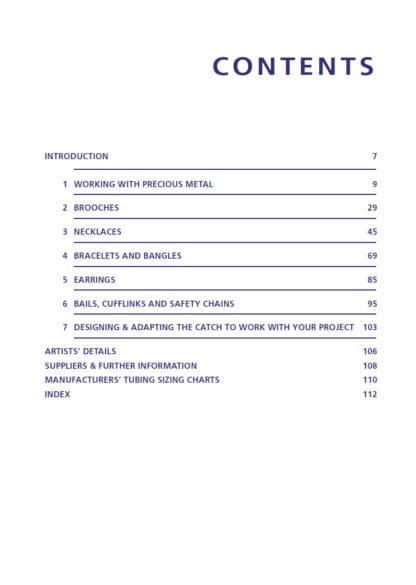 CONTENTS

INTRODUCTION 7

1 WORKING WITH PRECIOUS METAL 9

2 BROOCHES 29

3 NECKLACES 45

4 BRACELETS AND BANGLES 69

5 EARRINGS 85

6 BAILS, CUFFLINKS AND SAFETY CHAINS 95

7 DESIGNING & ADAPTING THE CATCH TO WORK WITH YOUR PROJECT 103

ARTISTS' DETAILS 106
SUPPLIERS & FURTHER INFORMATION 108
MANUFACTURERS' TUBING SIZING CHARTS 110
INDEX 112